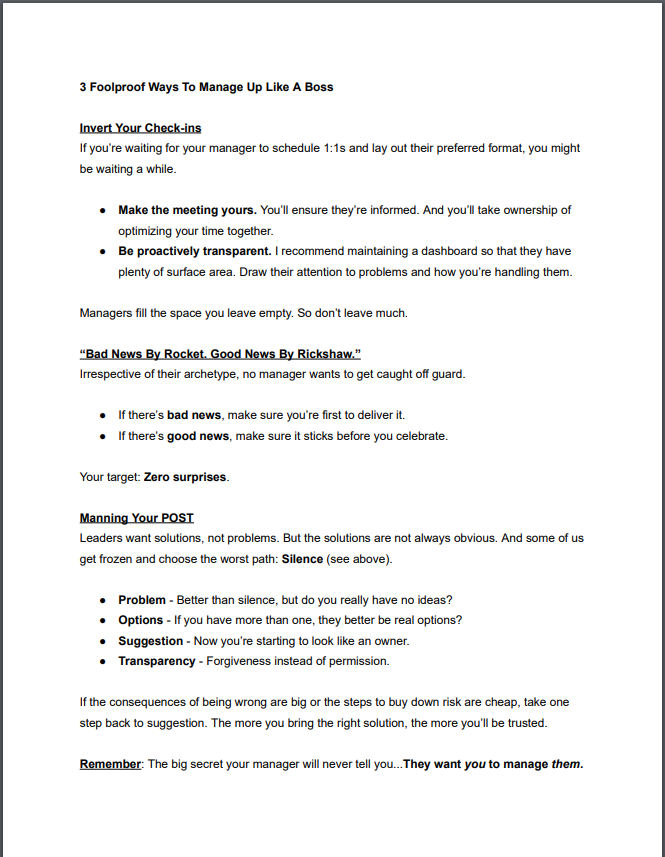 3 Foolproof Ways To Manage Up Like A Boss

Invert Your Check-ins
If you're waiting for your manager to schedule 1:1s and lay out their preferred format, you might be waiting a while.

- Make the meeting yours. You'll ensure they're informed. And you'll take ownership of optimizing your time together.
- Be proactively transparent. I recommend maintaining a dashboard so that they have plenty of surface area. Draw their attention to problems and how you're handling them.

Managers fill the space you leave empty. So don't leave much.

"Bad News By Rocket. Good News By Rickshaw."
Irrespective of their archetype, no manager wants to get caught off guard.

- If there's bad news, make sure you're first to deliver it.
- If there's good news, make sure it sticks before you celebrate.

Your target: Zero surprises.

Manning Your POST
Leaders want solutions, not problems. But the solutions are not always obvious. And some of us get frozen and choose the worst path: Silence (see above).

- Problem - Better than silence, but do you really have no ideas?
- Options - If you have more than one, they better be real options?
- Suggestion - Now you're starting to look like an owner.
- Transparency - Forgiveness instead of permission.

If the consequences of being wrong are big or the steps to buy down risk are cheap, take one step back to suggestion. The more you bring the right solution, the more you'll be trusted.

Remember: The big secret your manager will never tell you...They want you to manage them.